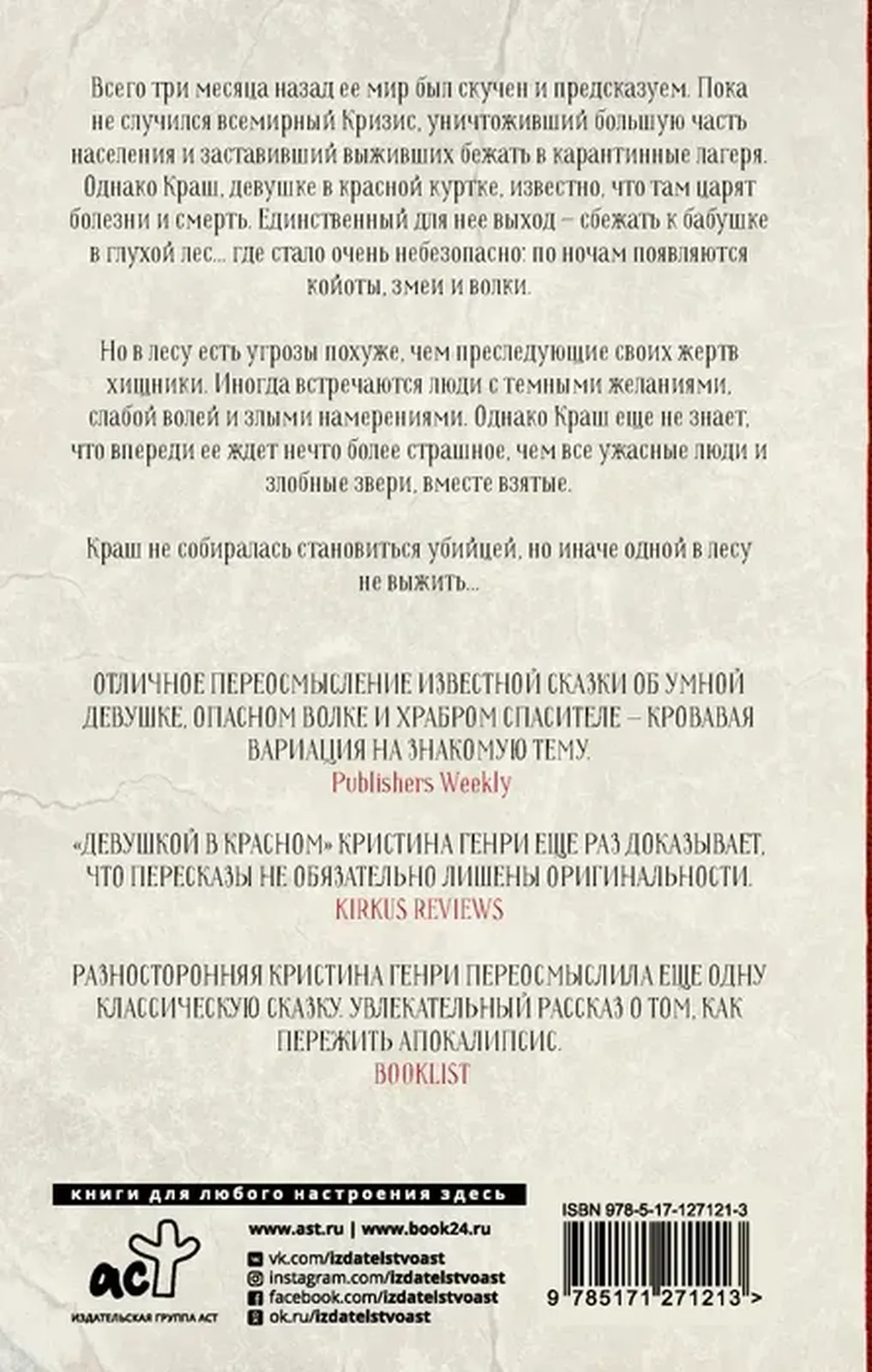 Всего три месяца назад ее мир был скучен и предсказуем. Пока не случился всемирный Кризис, уничтоживший большую часть населения и заставивший выживших бежать в карантинные лагеря. Однако Краш, девушке в красной куртке, известно, что там царят болезни и смерть. Единственный для нее выход – сбежать к бабушке в глухой лес... где стало очень небезопасно: по ночам появляются койоты, змеи и волки.

Но в лесу есть угрозы похуже, чем преследующие своих жертв хищники. Иногда встречаются люди с темными желаниями, слабой волей и злыми намерениями. Однако Краш еще не знает, что впереди ее ждет нечто более страшное, чем все ужасные люди и злобные звери, вместе взятые.

Краш не собиралась становиться убийцей, но иначе одной в лесу не выжить...

ОТЛИЧНОЕ ПЕРЕОСМЫСЛЕНИЕ ИЗВЕСТНОЙ СКАЗКИ ОБ УМНОЙ ДЕВУШКЕ, ОПАСНОМ ВОЛКЕ И ХРАБРОМ СПАСИТЕЛЕ – КРОВАВАЯ ВАРИАЦИЯ НА ЗНАКОМУЮ ТЕМУ.
Publishers Weekly

«ДЕВУШКОЙ В КРАСНОМ» КРИСТИНА ГЕНРИ ЕЩЕ РАЗ ДОКАЗЫВАЕТ, ЧТО ПЕРЕСКАЗЫ НЕ ОБЯЗАТЕЛЬНО ЛИШЕНЫ ОРИГИНАЛЬНОСТИ.
KIRKUS REVIEWS

РАЗНОСТОРОННЯЯ КРИСТИНА ГЕНРИ ПЕРЕОСМЫСЛИЛА ЕЩЕ ОДНУ КЛАССИЧЕСКУЮ СКАЗКУ. УВЛЕКАТЕЛЬНЫЙ РАССКАЗ О ТОМ, КАК ПЕРЕЖИТЬ АПОКАЛИПСИС.
BOOKLIST

книги для любого настроения здесь

аст
ИЗДАТЕЛЬСКАЯ ГРУППА АСТ

www.ast.ru | www.book24.ru
vk.com/izdatelstvoast
instagram.com/izdatelstvoast
facebook.com/izdatelstvoast
ok.ru/izdatelstvoast

ISBN 978-5-17-127121-3
9 785171 271213 >